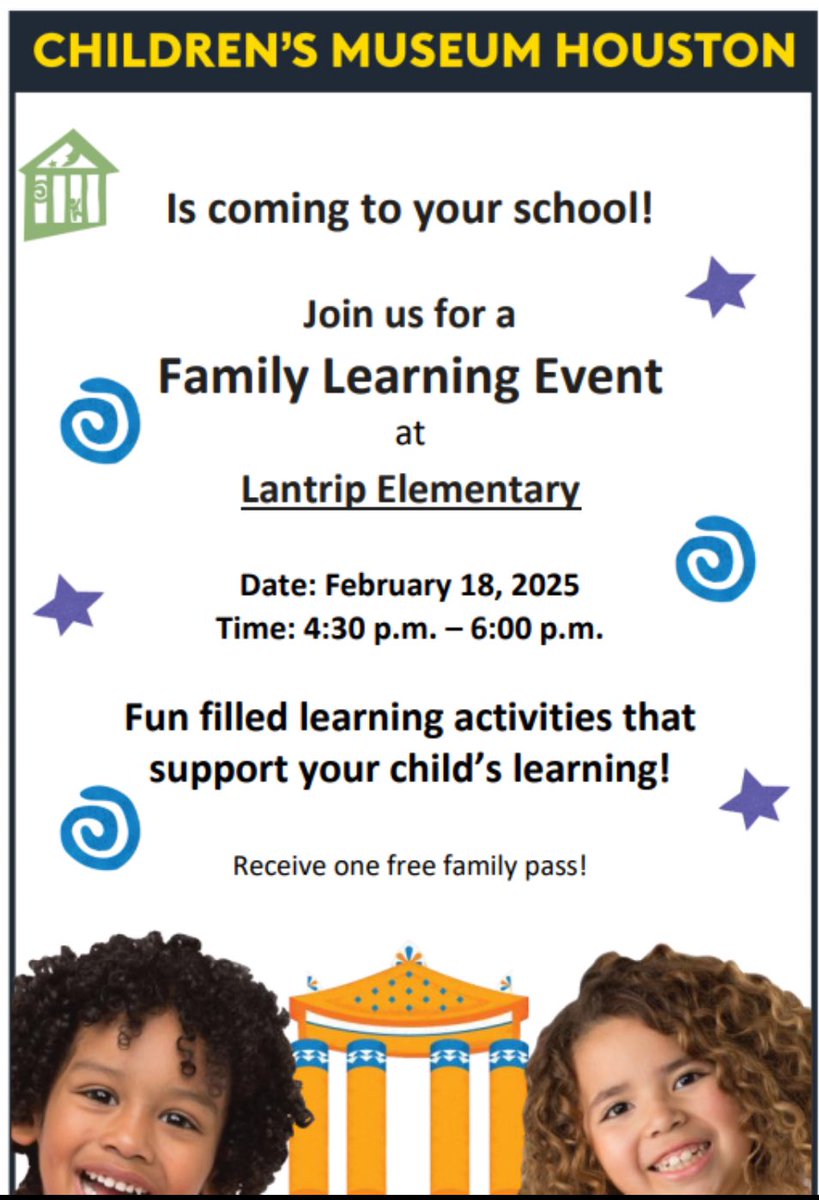 CHILDREN'S MUSEUM HOUSTON

Is coming to your school!

Join us for a
Family Learning Event
at
Lantrip Elementary

Date: February 18, 2025
Time: 4:30 p.m. – 6:00 p.m.

Fun filled learning activities that support your child's learning!

Receive one free family pass!